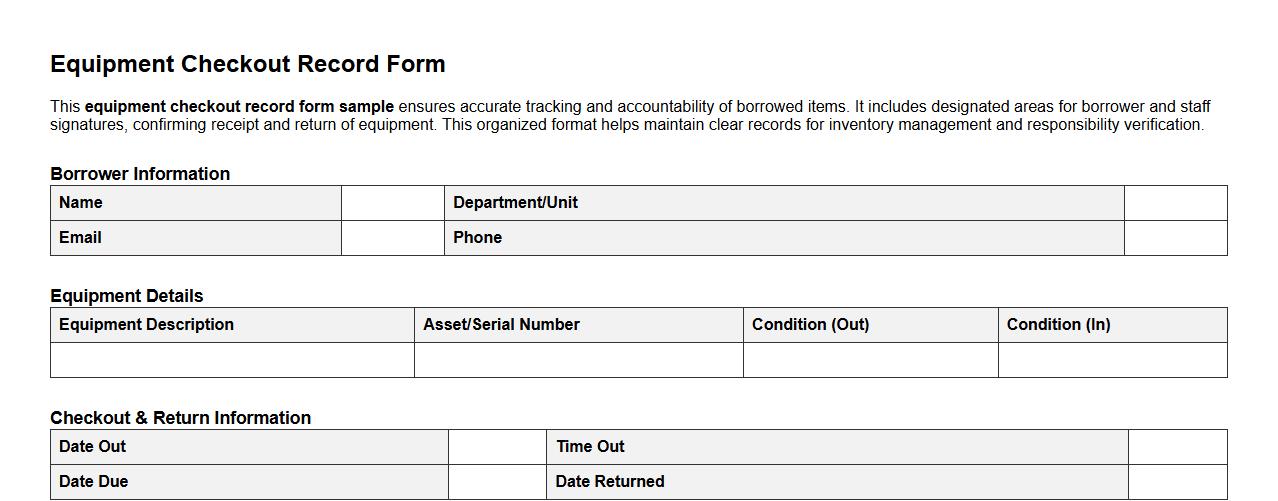 Equipment Checkout Record Form

This equipment checkout record form sample ensures accurate tracking and accountability of borrowed items. It includes designated areas for borrower and staff signatures, confirming receipt and return of equipment. This organized format helps maintain clear records for inventory management and responsibility verification.

Borrower Information

| Name | | Department/Unit | |
|---|---|---|---|
| Email | | Phone | |

Equipment Details

| Equipment Description | Asset/Serial Number | Condition (Out) | Condition (In) |
|---|---|---|---|
| | | | |

Checkout & Return Information

| Date Out | | Time Out | |
|---|---|---|---|
| Date Due | | Date Returned | |